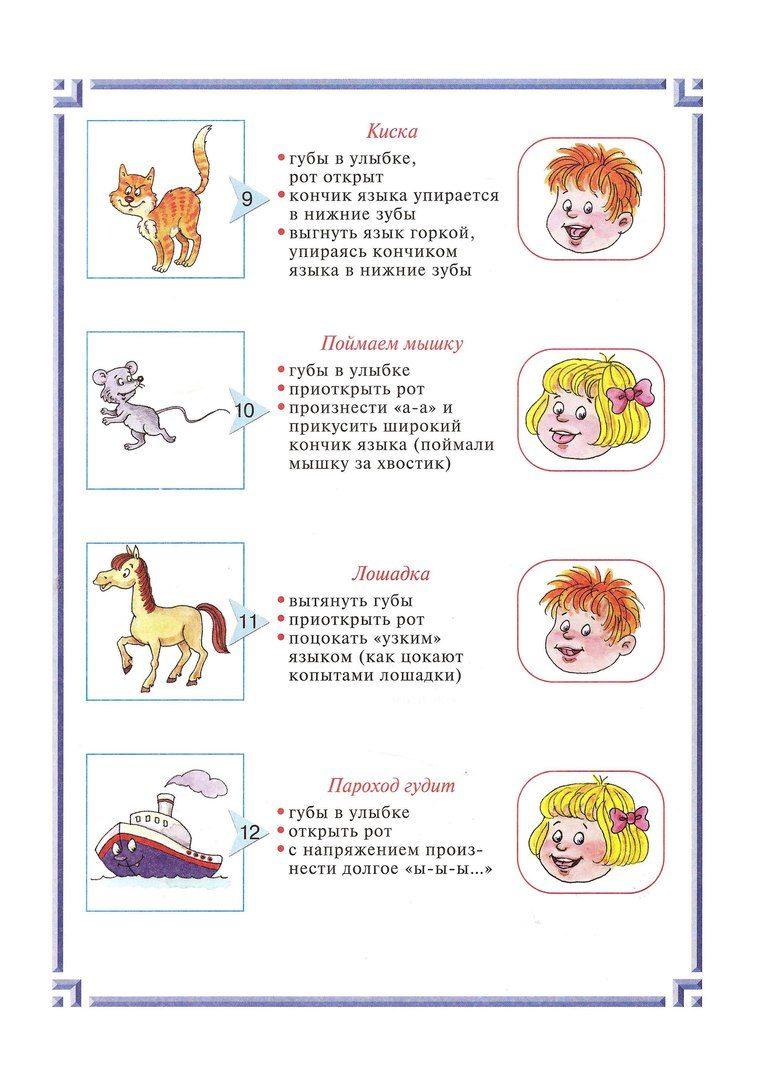 9

Киска

• губы в улыбке, рот открыт
• кончик языка упирается в нижние зубы
• выгнуть язык горкой, упираясь кончиком языка в нижние зубы

10

Поймаем мышку

• губы в улыбке
• приоткрыть рот
• произнести «а-а» и прикусить широкий кончик языка (поймали мышку за хвостик)

11

Лошадка

• вытянуть губы
• приоткрыть рот
• поцокать «узким» языком (как цокают копытами лошадки)

12

Пароход гудит

• губы в улыбке
• открыть рот
• с напряжением произнести долгое «ы-ы-ы...»